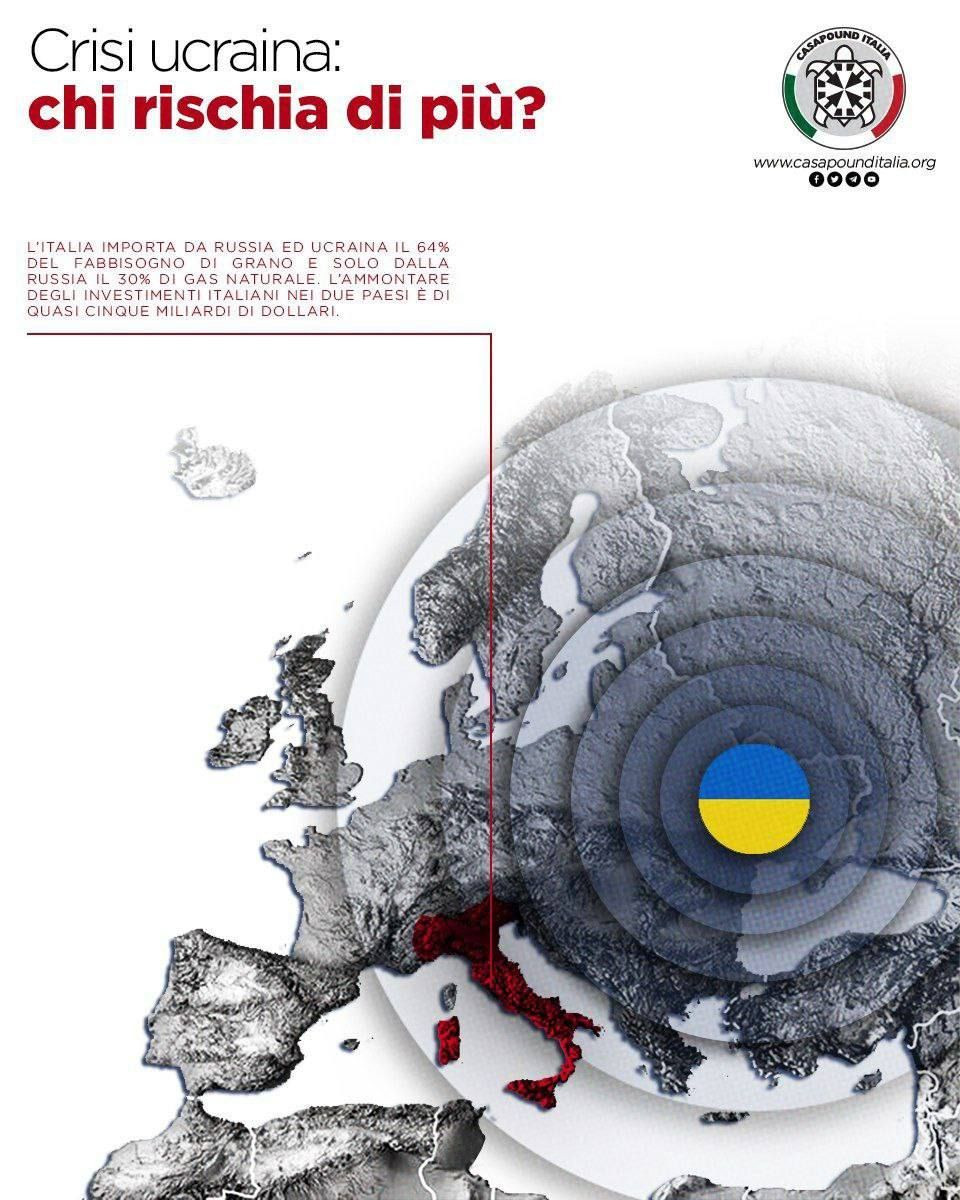 Crisi ucraina:
chi rischia di più?

CASAPOUND ITALIA

www.casapounditalia.org

L'ITALIA IMPORTA DA RUSSIA ED UCRAINA IL 64% DEL FABBISOGNO DI GRANO E SOLO DALLA RUSSIA IL 30% DI GAS NATURALE. L'AMMONTARE DEGLI INVESTIMENTI ITALIANI NEI DUE PAESI È DI QUASI CINQUE MILIARDI DI DOLLARI.